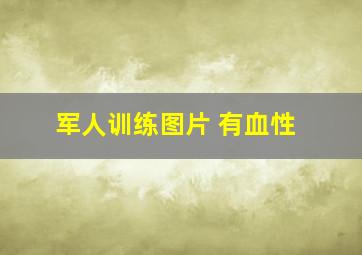 军人训练图片 有血性